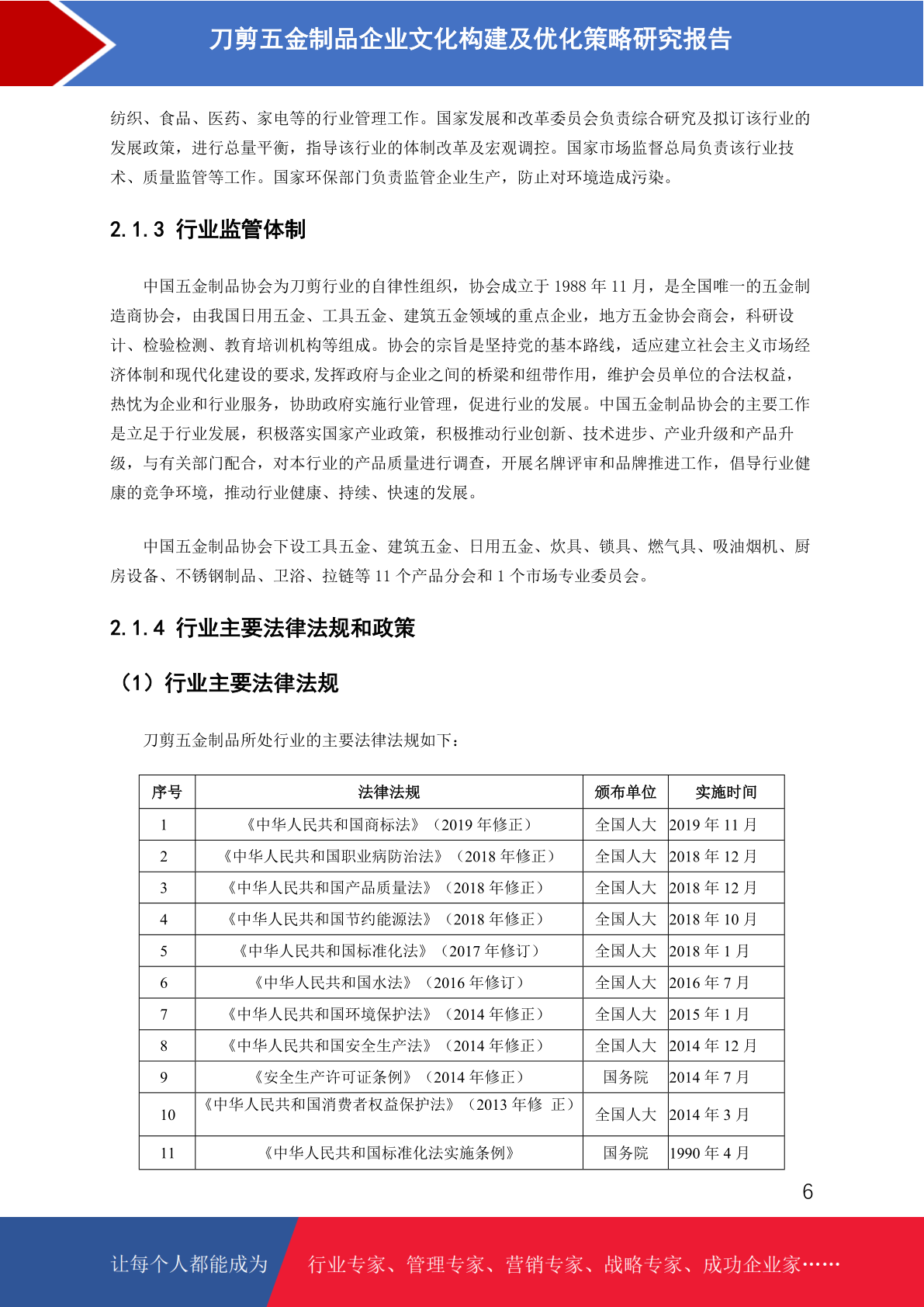 刀剪五金制品企业文化构建及优化策略研究报告

纺织、食品、医药、家电等的行业管理工作。国家发展和改革委员会负责综合研究及拟订该行业的发展政策，进行总量平衡，指导该行业的体制改革及宏观调控。国家市场监督总局负责该行业技术、质量监管等工作。国家环保部门负责监管企业生产，防止对环境造成污染。

2.1.3 行业监管体制

中国五金制品协会为刀剪行业的自律性组织，协会成立于 1988 年 11 月，是全国唯一的五金制造商协会，由我国日用五金、工具五金、建筑五金领域的重点企业，地方五金协会商会，科研设计、检验检测、教育培训机构等组成。协会的宗旨是坚持党的基本路线，适应建立社会主义市场经济体制和现代化建设的要求,发挥政府与企业之间的桥梁和纽带作用，维护会员单位的合法权益，热忱为企业和行业服务，协助政府实施行业管理，促进行业的发展。中国五金制品协会的主要工作是立足于行业发展，积极落实国家产业政策，积极推动行业创新、技术进步、产业升级和产品升级，与有关部门配合，对本行业的产品质量进行调查，开展名牌评审和品牌推进工作，倡导行业健康的竞争环境，推动行业健康、持续、快速的发展。

中国五金制品协会下设工具五金、建筑五金、日用五金、炊具、锁具、燃气具、吸油烟机、厨房设备、不锈钢制品、卫浴、拉链等 11 个产品分会和 1 个市场专业委员会。

2.1.4 行业主要法律法规和政策

（1）行业主要法律法规

刀剪五金制品所处行业的主要法律法规如下：

| 序号 | 法律法规 | 颁布单位 | 实施时间 |
|---|---|---|---|
| 1 | 《中华人民共和国商标法》（2019 年修正） | 全国人大 | 2019 年 11 月 |
| 2 | 《中华人民共和国职业病防治法》（2018 年修正） | 全国人大 | 2018 年 12 月 |
| 3 | 《中华人民共和国产品质量法》（2018 年修正） | 全国人大 | 2018 年 12 月 |
| 4 | 《中华人民共和国节约能源法》（2018 年修正） | 全国人大 | 2018 年 10 月 |
| 5 | 《中华人民共和国标准化法》（2017 年修订） | 全国人大 | 2018 年 1 月 |
| 6 | 《中华人民共和国水法》（2016 年修订） | 全国人大 | 2016 年 7 月 |
| 7 | 《中华人民共和国环境保护法》（2014 年修正） | 全国人大 | 2015 年 1 月 |
| 8 | 《中华人民共和国安全生产法》（2014 年修正） | 全国人大 | 2014 年 12 月 |
| 9 | 《安全生产许可证条例》（2014 年修正） | 国务院 | 2014 年 7 月 |
| 10 | 《中华人民共和国消费者权益保护法》（2013 年修 正） | 全国人大 | 2014 年 3 月 |
| 11 | 《中华人民共和国标准化法实施条例》 | 国务院 | 1990 年 4 月 |

6

让每个人都能成为 行业专家、管理专家、营销专家、战略专家、成功企业家……